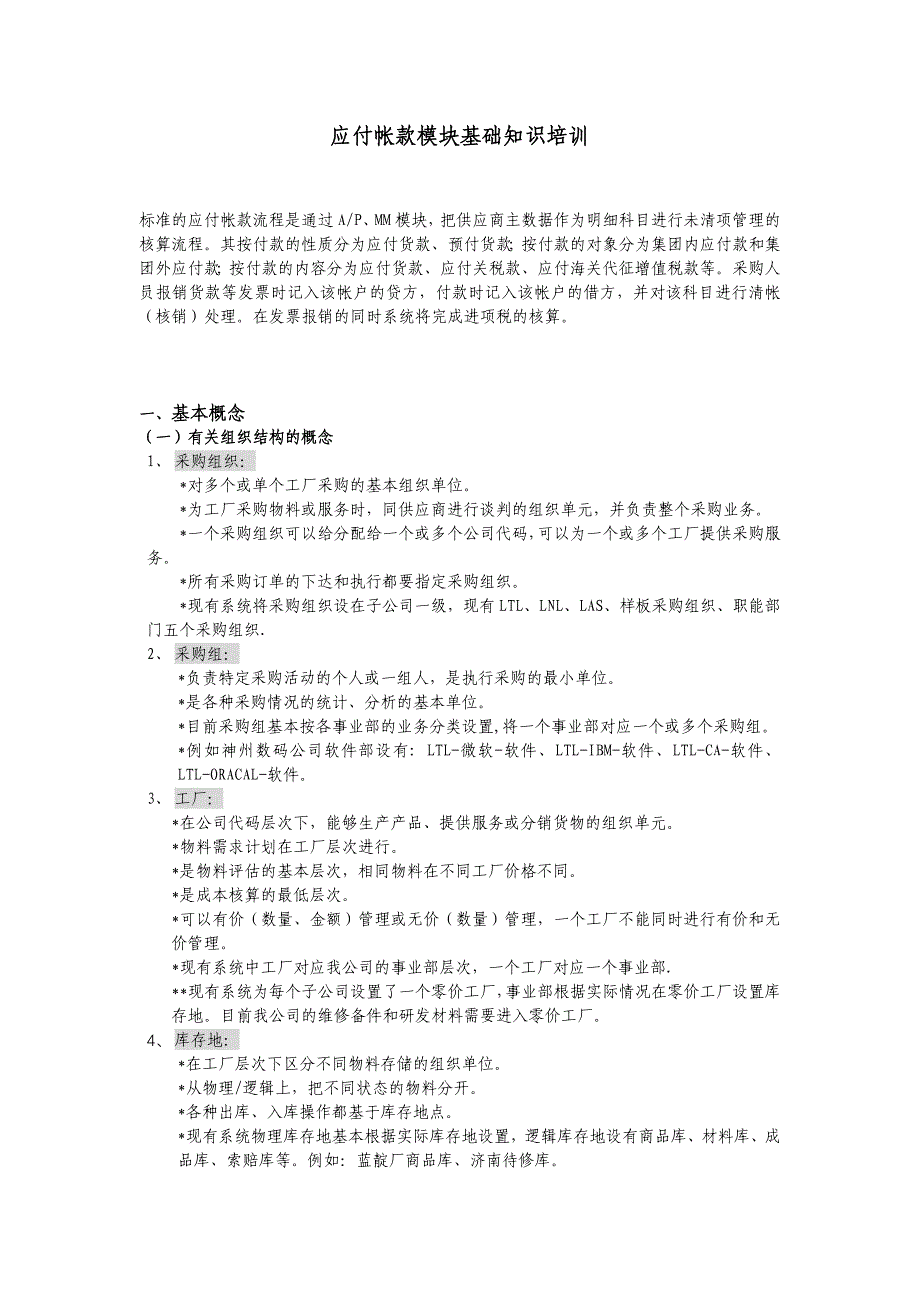 应付帐款模块基础知识培训

标准的应付帐款流程是通过A/P、MM模块，把供应商主数据作为明细科目进行未清项管理的核算流程。其按付款的性质分为应付货款、预付货款；按付款的对象分为集团内应付款和集团外应付款；按付款的内容分为应付货款、应付关税款、应付海关代征增值税款等。采购人员报销货款等发票时记入该帐户的贷方，付款时记入该帐户的借方，并对该科目进行清帐（核销）处理。在发票报销的同时系统将完成进项税的核算。

一、基本概念
（一）有关组织结构的概念
1、 采购组织：
*对多个或单个工厂采购的基本组织单位。
*为工厂采购物料或服务时，同供应商进行谈判的组织单元，并负责整个采购业务。
*一个采购组织可以给分配给一个或多个公司代码，可以为一个或多个工厂提供采购服务。
*所有采购订单的下达和执行都要指定采购组织。
*现有系统将采购组织设在子公司一级，现有LTL、LNL、LAS、样板采购组织、职能部门五个采购组织.
2、 采购组：
*负责特定采购活动的个人或一组人，是执行采购的最小单位。
*是各种采购情况的统计、分析的基本单位。
*目前采购组基本按各事业部的业务分类设置，将一个事业部对应一个或多个采购组。
*例如神州数码公司软件部设有：LTL-微软-软件、LTL-IBM-软件、LTL-CA-软件、LTL-ORACAL-软件。
3、 工厂：
*在公司代码层次下，能够生产产品、提供服务或分销货物的组织单元。
*物料需求计划在工厂层次进行。
*是物料评估的基本层次，相同物料在不同工厂价格不同。
*是成本核算的最低层次。
*可以有价（数量、金额）管理或无价（数量）管理，一个工厂不能同时进行有价和无价管理。
*现有系统中工厂对应我公司的事业部层次，一个工厂对应一个事业部.
**现有系统为每个子公司设置了一个零价工厂,事业部根据实际情况在零价工厂设置库存地。目前我公司的维修备件和研发材料需要进入零价工厂。
4、 库存地：
*在工厂层次下区分不同物料存储的组织单位。
*从物理/逻辑上，把不同状态的物料分开。
*各种出库、入库操作都基于库存地点。
*现有系统物理库存地基本根据实际库存地设置，逻辑库存地设有商品库、材料库、成品库、索赔库等。例如：蓝靛厂商品库、济南待修库。